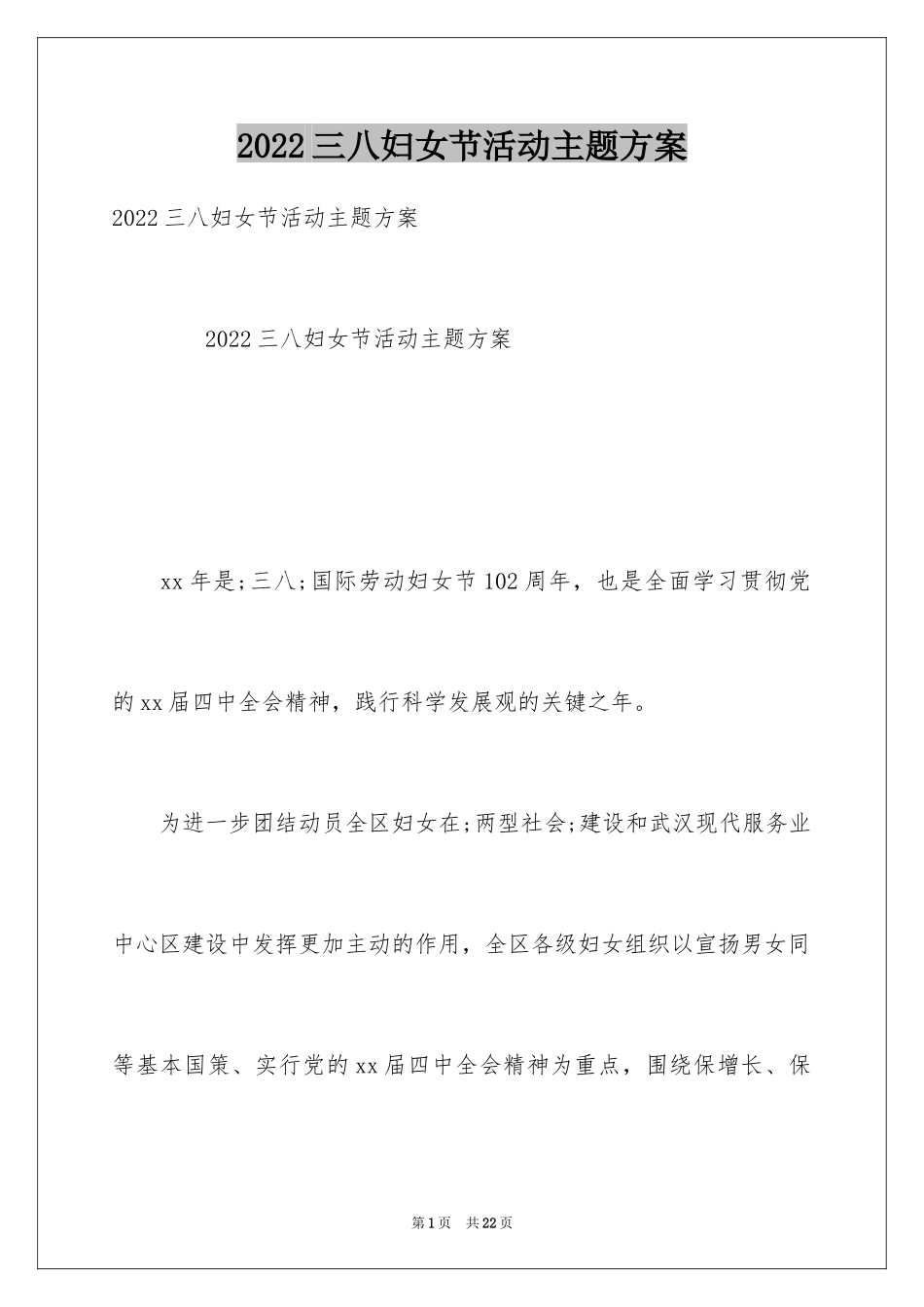 2022三八妇女节活动主题方案

2022三八妇女节活动主题方案

2022三八妇女节活动主题方案

xx年是;三八;国际劳动妇女节102周年，也是全面学习贯彻党的xx届四中全会精神，践行科学发展观的关键之年。

为进一步团结动员全区妇女在;两型社会;建设和武汉现代服务业中心区建设中发挥更加主动的作用，全区各级妇女组织以宣扬男女同等基本国策、实行党的xx届四中全会精神为重点，围绕保增长、保

第1页 共22页